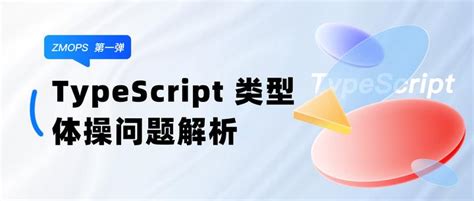 ZMOPS 第一弹

TypeScript 类型体操问题解析

TypeScript